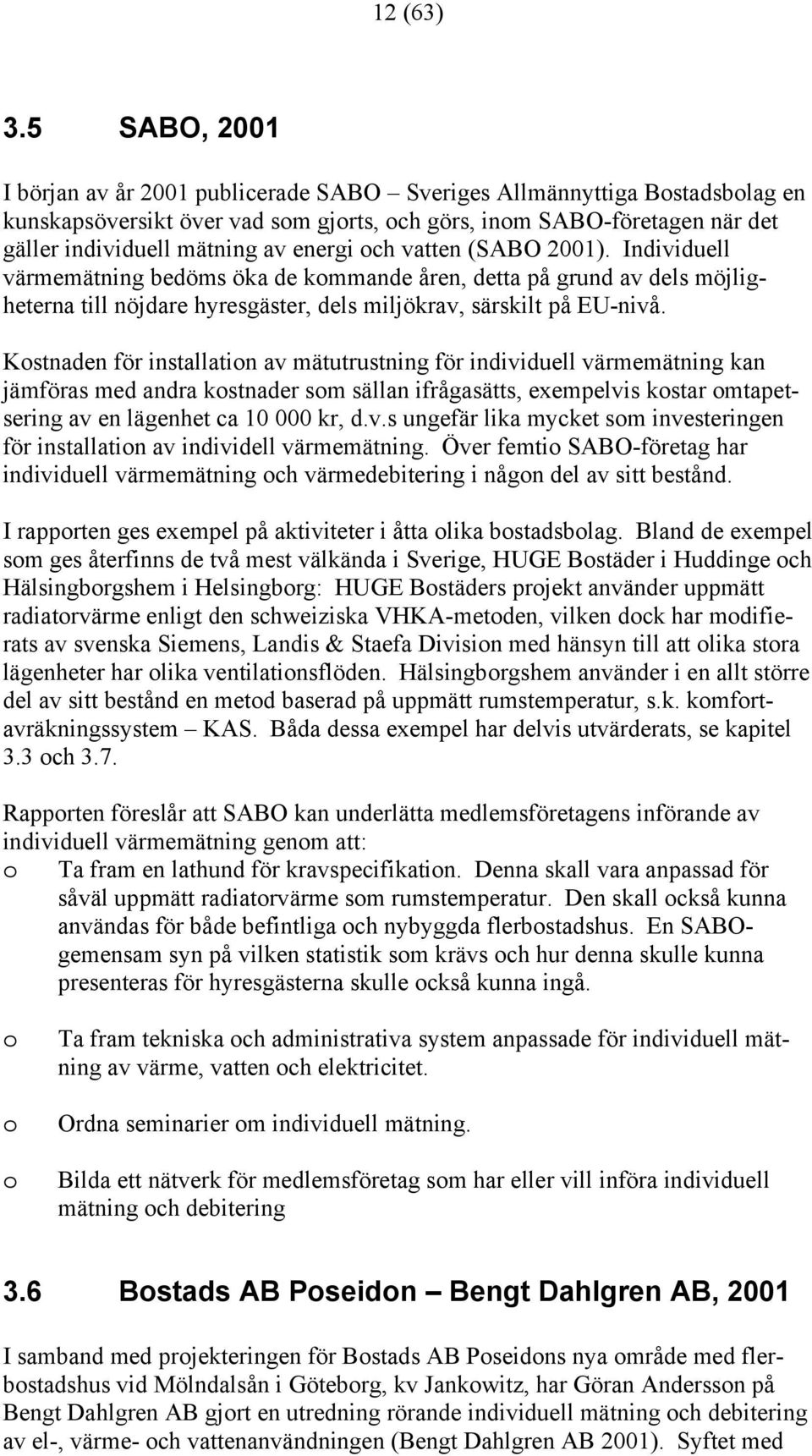 12 (63)

3.5 SABO, 2001

I början av år 2001 publicerade SABO – Sveriges Allmännyttiga Bostadsbolag en kunskapsöversikt över vad som gjorts, och görs, inom SABO-företagen när det gäller individuell mätning av energi och vatten (SABO 2001). Individuell värmemätning bedöms öka de kommande åren, detta på grund av dels möjligheterna till nöjdare hyresgäster, dels miljökrav, särskilt på EU-nivå.

Kostnaden för installation av mätutrustning för individuell värmemätning kan jämföras med andra kostnader som sällan ifrågasätts, exempelvis kostar omtapetsering av en lägenhet ca 10 000 kr, d.v.s ungefär lika mycket som investeringen för installation av individell värmemätning. Över femtio SABO-företag har individuell värmemätning och värmedebitering i någon del av sitt bestånd.

I rapporten ges exempel på aktiviteter i åtta olika bostadsbolag. Bland de exempel som ges återfinns de två mest välkända i Sverige, HUGE Bostäder i Huddinge och Hälsingborgshem i Helsingborg: HUGE Bostäders projekt använder uppmätt radiatorvärme enligt den schweiziska VHKA-metoden, vilken dock har modifierats av svenska Siemens, Landis & Staefa Division med hänsyn till att olika stora lägenheter har olika ventilationsflöden. Hälsingborgshem använder i en allt större del av sitt bestånd en metod baserad på uppmätt rumstemperatur, s.k. komfortavräkningssystem – KAS. Båda dessa exempel har delvis utvärderats, se kapitel 3.3 och 3.7.

Rapporten föreslår att SABO kan underlätta medlemsföretagens införande av individuell värmemätning genom att:
o Ta fram en lathund för kravspecifikation. Denna skall vara anpassad för såväl uppmätt radiatorvärme som rumstemperatur. Den skall också kunna användas för både befintliga och nybyggda flerbostadshus. En SABO-gemensam syn på vilken statistik som krävs och hur denna skulle kunna presenteras för hyresgästerna skulle också kunna ingå.

o Ta fram tekniska och administrativa system anpassade för individuell mätning av värme, vatten och elektricitet.

o Ordna seminarier om individuell mätning.

o Bilda ett nätverk för medlemsföretag som har eller vill införa individuell mätning och debitering

3.6 Bostads AB Poseidon – Bengt Dahlgren AB, 2001

I samband med projekteringen för Bostads AB Poseidons nya område med flerbostadshus vid Mölndalsån i Göteborg, kv Jankowitz, har Göran Andersson på Bengt Dahlgren AB gjort en utredning rörande individuell mätning och debitering av el-, värme- och vattenanvändningen (Bengt Dahlgren AB 2001). Syftet med